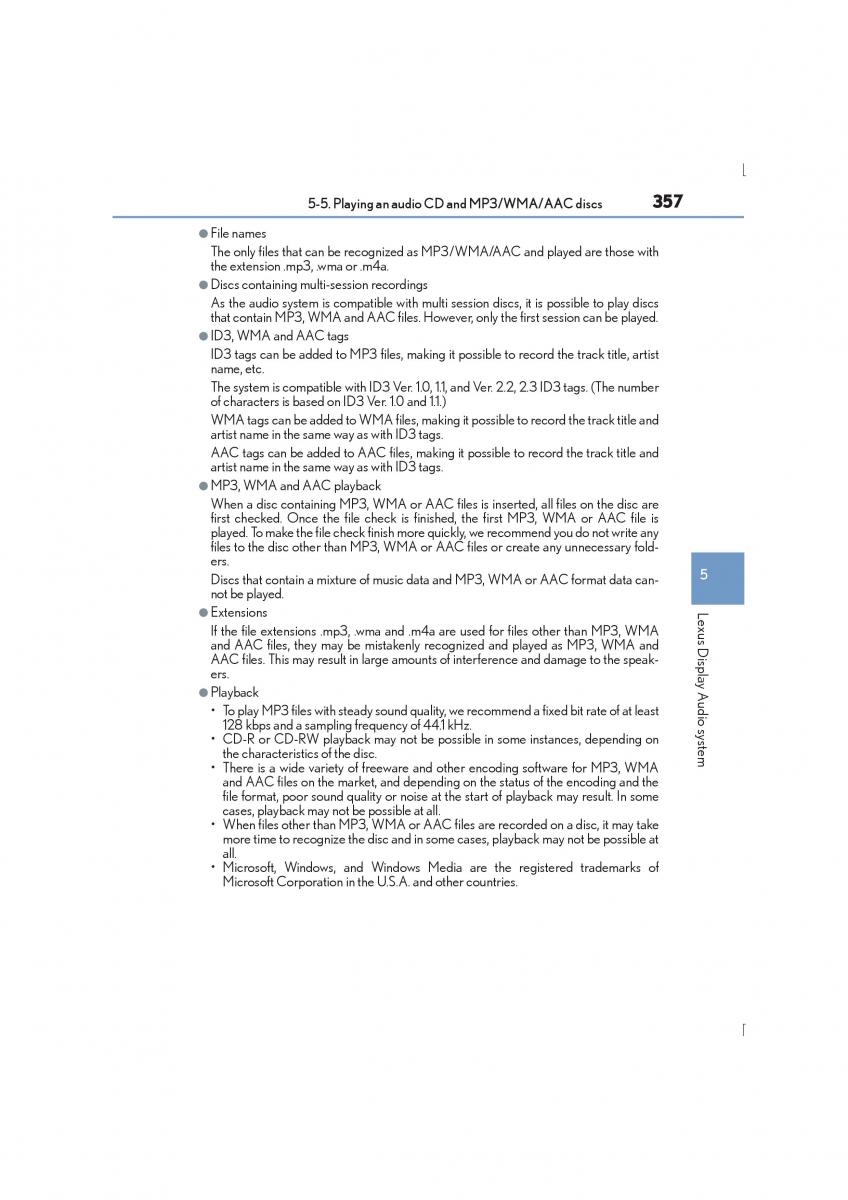 5-5. Playing an audio CD and MP3/WMA/AAC discs

357

● File names

The only files that can be recognized as MP3/WMA/AAC and played are those with the extension .mp3, .wma or .m4a.

● Discs containing multi-session recordings

As the audio system is compatible with multi session discs, it is possible to play discs that contain MP3, WMA and AAC files. However, only the first session can be played.

● ID3, WMA and AAC tags

ID3 tags can be added to MP3 files, making it possible to record the track title, artist name, etc.

The system is compatible with ID3 Ver. 1.0, 1.1, and Ver. 2.2, 2.3 ID3 tags. (The number of characters is based on ID3 Ver. 1.0 and 1.1.)

WMA tags can be added to WMA files, making it possible to record the track title and artist name in the same way as with ID3 tags.

AAC tags can be added to AAC files, making it possible to record the track title and artist name in the same way as with ID3 tags.

● MP3, WMA and AAC playback

When a disc containing MP3, WMA or AAC files is inserted, all files on the disc are first checked. Once the file check is finished, the first MP3, WMA or AAC file is played. To make the file check finish more quickly, we recommend you do not write any files to the disc other than MP3, WMA or AAC files or create any unnecessary folders.

Discs that contain a mixture of music data and MP3, WMA or AAC format data cannot be played.

● Extensions

If the file extensions .mp3, .wma and .m4a are used for files other than MP3, WMA and AAC files, they may be mistakenly recognized and played as MP3, WMA and AAC files. This may result in large amounts of interference and damage to the speakers.

● Playback

• To play MP3 files with steady sound quality, we recommend a fixed bit rate of at least 128 kbps and a sampling frequency of 44.1 kHz.
• CD-R or CD-RW playback may not be possible in some instances, depending on the characteristics of the disc.
• There is a wide variety of freeware and other encoding software for MP3, WMA and AAC files on the market, and depending on the status of the encoding and the file format, poor sound quality or noise at the start of playback may result. In some cases, playback may not be possible at all.
• When files other than MP3, WMA or AAC files are recorded on a disc, it may take more time to recognize the disc and in some cases, playback may not be possible at all.
• Microsoft, Windows, and Windows Media are the registered trademarks of Microsoft Corporation in the U.S.A. and other countries.

5

Lexus Display Audio system